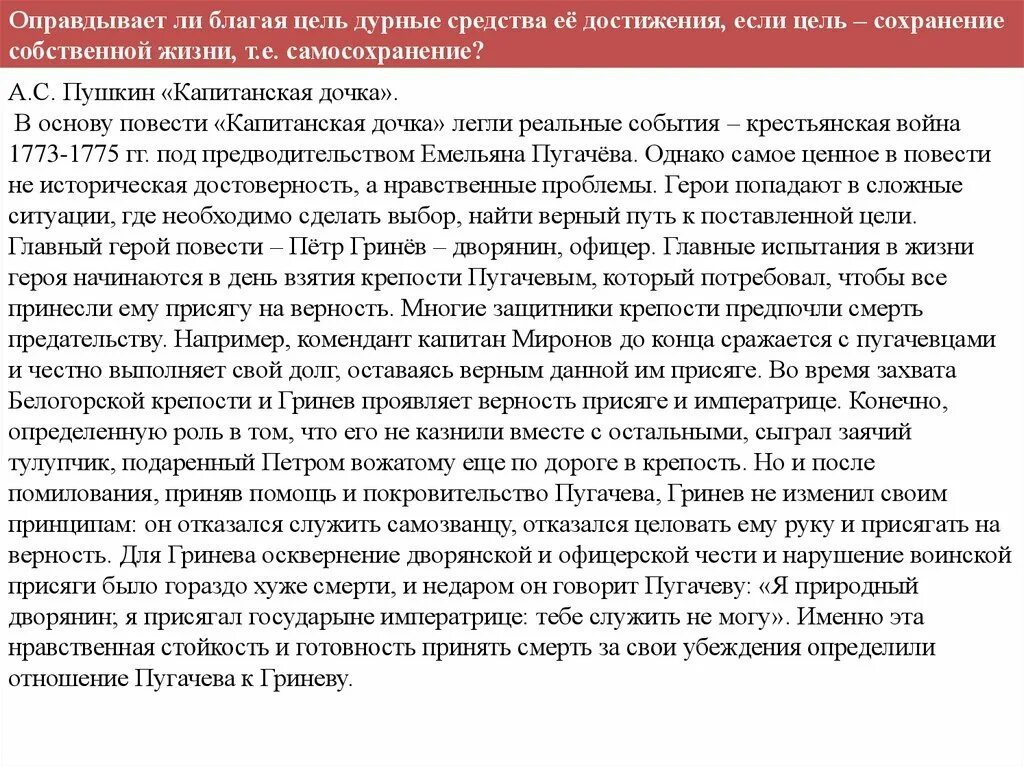 Оправдывает ли благая цель дурные средства её достижения, если цель – сохранение собственной жизни, т.е. самосохранение?

А.С. Пушкин «Капитанская дочка».

В основу повести «Капитанская дочка» легли реальные события – крестьянская война 1773-1775 гг. под предводительством Емельяна Пугачёва. Однако самое ценное в повести не историческая достоверность, а нравственные проблемы. Герои попадают в сложные ситуации, где необходимо сделать выбор, найти верный путь к поставленной цели. Главный герой повести – Пётр Гринёв – дворянин, офицер. Главные испытания в жизни героя начинаются в день взятия крепости Пугачевым, который потребовал, чтобы все принесли ему присягу на верность. Многие защитники крепости предпочли смерть предательству. Например, комендант капитан Миронов до конца сражается с пугачевцами и честно выполняет свой долг, оставаясь верным данной им присяге. Во время захвата Белогорской крепости и Гринев проявляет верность присяге и императрице. Конечно, определенную роль в том, что его не казнили вместе с остальными, сыграл заячий тулупчик, подаренный Петром вожатому еще по дороге в крепость. Но и после помилования, приняв помощь и покровительство Пугачева, Гринев не изменил своим принципам: он отказался служить самозванцу, отказался целовать ему руку и присягать на верность. Для Гринева осквернение дворянской и офицерской чести и нарушение воинской присяги было гораздо хуже смерти, и недаром он говорит Пугачеву: «Я природный дворянин; я присягал государыне императрице: тебе служить не могу». Именно эта нравственная стойкость и готовность принять смерть за свои убеждения определили отношение Пугачева к Гриневу.